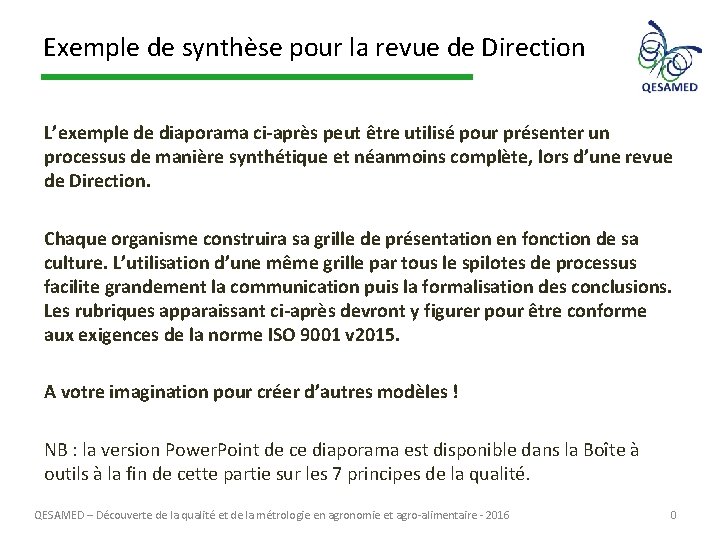 Exemple de synthèse pour la revue de Direction

QESAMED

L'exemple de diaporama ci-après peut être utilisé pour présenter un processus de manière synthétique et néanmoins complète, lors d'une revue de Direction.

Chaque organisme construira sa grille de présentation en fonction de sa culture. L'utilisation d'une même grille par tous le spilotes de processus facilite grandement la communication puis la formalisation des conclusions. Les rubriques apparaissant ci-après devront y figurer pour être conforme aux exigences de la norme ISO 9001 v2015.

A votre imagination pour créer d'autres modèles !

NB : la version PowerPoint de ce diaporama est disponible dans la Boîte à outils à la fin de cette partie sur les 7 principes de la qualité.

QESAMED – Découverte de la qualité et de la métrologie en agronomie et agro-alimentaire - 2016

0